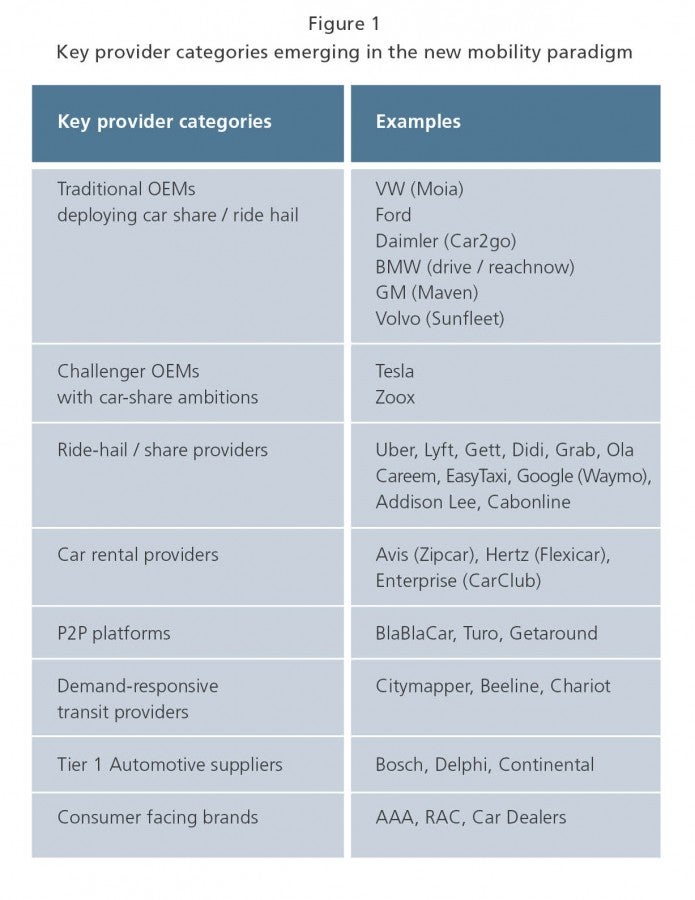 Figure 1
Key provider categories emerging in the new mobility paradigm

| Key provider categories | Examples |
|---|---|
| Traditional OEMs deploying car share / ride hail | VW (Moia) Ford Daimler (Car2go) BMW (drive / reachnow) GM (Maven) Volvo (Sunfleet) |
| Challenger OEMs with car-share ambitions | Tesla Zoox |
| Ride-hail / share providers | Uber, Lyft, Gett, Didi, Grab, Ola Careem, EasyTaxi, Google (Waymo), Addison Lee, Cabonline |
| Car rental providers | Avis (Zipcar), Hertz (Flexicar), Enterprise (CarClub) |
| P2P platforms | BlaBlaCar, Turo, Getaround |
| Demand-responsive transit providers | Citymapper, Beeline, Chariot |
| Tier 1 Automotive suppliers | Bosch, Delphi, Continental |
| Consumer facing brands | AAA, RAC, Car Dealers |